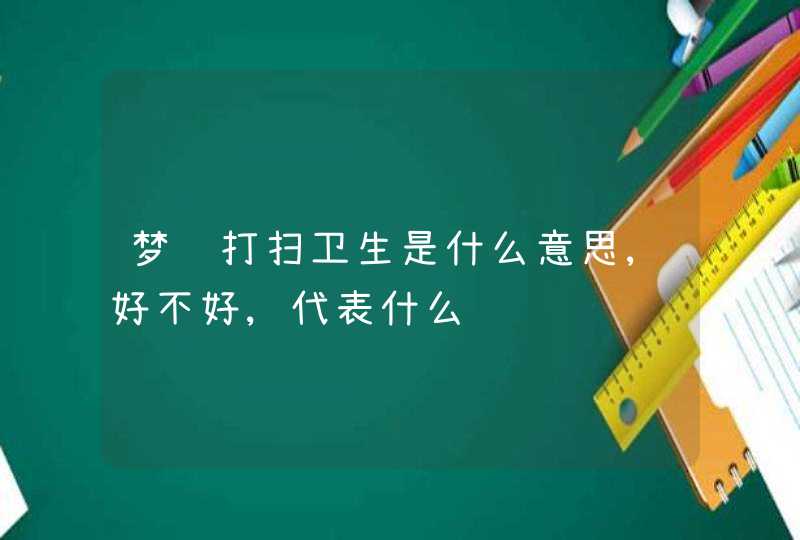 梦 打扫卫生是什么意思，好不好，代表什么